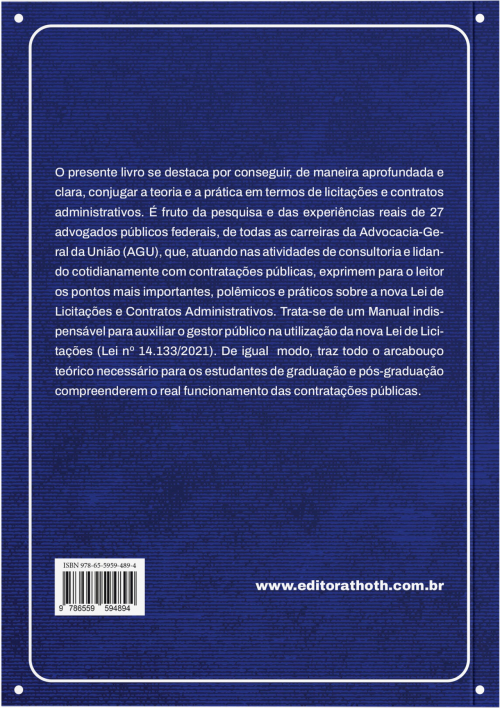 O presente livro se destaca por conseguir, de maneira aprofundada e clara, conjugar a teoria e a prática em termos de licitações e contratos administrativos. É fruto da pesquisa e das experiências reais de 27 advogados públicos federais, de todas as carreiras da Advocacia-Geral da União (AGU), que, atuando nas atividades de consultoria e lidando cotidianamente com contratações públicas, exprimem para o leitor os pontos mais importantes, polêmicos e práticos sobre a nova Lei de Licitações e Contratos Administrativos. Trata-se de um Manual indispensável para auxiliar o gestor público na utilização da nova Lei de Licitações (Lei nº 14.133/2021). De igual modo, traz todo o arcabouço teórico necessário para os estudantes de graduação e pós-graduação compreenderem o real funcionamento das contratações públicas.

ISBN 978-65-5959-489-4

9 786559 594894

www.editorathoth.com.br